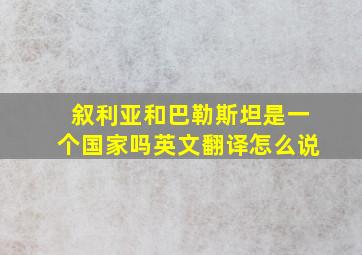 叙利亚和巴勒斯坦是一个国家吗英文翻译怎么说